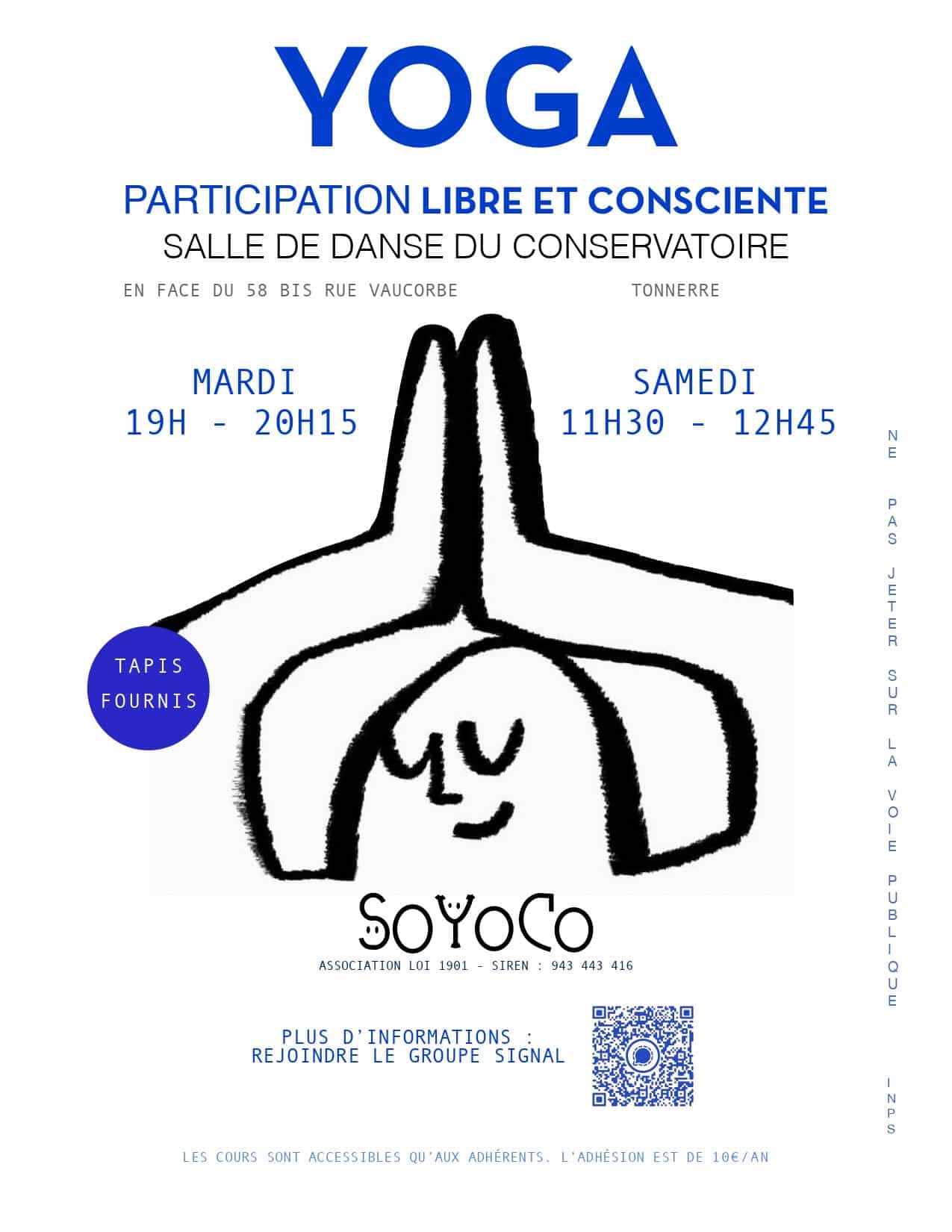 YOGA

PARTICIPATION LIBRE ET CONSCIENTE

SALLE DE DANSE DU CONSERVATOIRE

EN FACE DU 58 BIS RUE VAUCORBE TONNERRE

MARDI
19H - 20H15

SAMEDI
11H30 - 12H45

TAPIS FOURNIS

SOYOCO

ASSOCIATION LOI 1901 - SIREN : 943 443 416

PLUS D'INFORMATIONS :
REJOINDRE LE GROUPE SIGNAL

LES COURS SONT ACCESSIBLES QU'AUX ADHÉRENTS. L'ADHÉSION EST DE 10€/AN

NE PAS JETER SUR LA VOIE PUBLIQUE

INPS